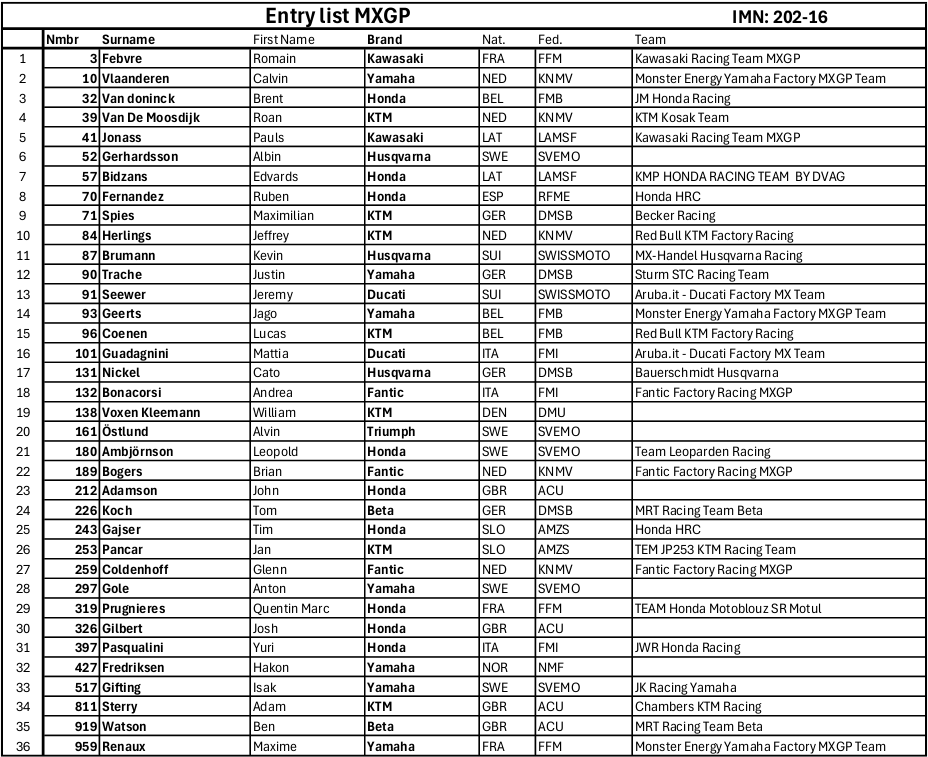 Entry list MXGP IMN: 202-16

| | Nmbr | Surname | First Name | Brand | Nat. | Fed. | Team |
|---|---|---|---|---|---|---|---|
| 1 | 3 | Febvre | Romain | Kawasaki | FRA | FFM | Kawasaki Racing Team MXGP |
| 2 | 10 | Vlaanderen | Calvin | Yamaha | NED | KNMV | Monster Energy Yamaha Factory MXGP Team |
| 3 | 32 | Van doninck | Brent | Honda | BEL | FMB | JM Honda Racing |
| 4 | 39 | Van De Moosdijk | Roan | KTM | NED | KNMV | KTM Kosak Team |
| 5 | 41 | Jonass | Pauls | Kawasaki | LAT | LAMSF | Kawasaki Racing Team MXGP |
| 6 | 52 | Gerhardsson | Albin | Husqvarna | SWE | SVEMO | |
| 7 | 57 | Bidzans | Edvards | Honda | LAT | LAMSF | KMP HONDA RACING TEAM BY DVAG |
| 8 | 70 | Fernandez | Ruben | Honda | ESP | RFME | Honda HRC |
| 9 | 71 | Spies | Maximilian | KTM | GER | DMSB | Becker Racing |
| 10 | 84 | Herlings | Jeffrey | KTM | NED | KNMV | Red Bull KTM Factory Racing |
| 11 | 87 | Brumann | Kevin | Husqvarna | SUI | SWISSMOTO | MX-Handel Husqvarna Racing |
| 12 | 90 | Trache | Justin | Yamaha | GER | DMSB | Sturm STC Racing Team |
| 13 | 91 | Seewer | Jeremy | Ducati | SUI | SWISSMOTO | Aruba.it - Ducati Factory MX Team |
| 14 | 93 | Geerts | Jago | Yamaha | BEL | FMB | Monster Energy Yamaha Factory MXGP Team |
| 15 | 96 | Coenen | Lucas | KTM | BEL | FMB | Red Bull KTM Factory Racing |
| 16 | 101 | Guadagnini | Mattia | Ducati | ITA | FMI | Aruba.it - Ducati Factory MX Team |
| 17 | 131 | Nickel | Cato | Husqvarna | GER | DMSB | Bauerschmidt Husqvarna |
| 18 | 132 | Bonacorsi | Andrea | Fantic | ITA | FMI | Fantic Factory Racing MXGP |
| 19 | 138 | Voxen Kleemann | William | KTM | DEN | DMU | |
| 20 | 161 | Östlund | Alvin | Triumph | SWE | SVEMO | |
| 21 | 180 | Ambjörnson | Leopold | Honda | SWE | SVEMO | Team Leoparden Racing |
| 22 | 189 | Bogers | Brian | Fantic | NED | KNMV | Fantic Factory Racing MXGP |
| 23 | 212 | Adamson | John | Honda | GBR | ACU | |
| 24 | 226 | Koch | Tom | Beta | GER | DMSB | MRT Racing Team Beta |
| 25 | 243 | Gajser | Tim | Honda | SLO | AMZS | Honda HRC |
| 26 | 253 | Pancar | Jan | KTM | SLO | AMZS | TEM JP253 KTM Racing Team |
| 27 | 259 | Coldenhoff | Glenn | Fantic | NED | KNMV | Fantic Factory Racing MXGP |
| 28 | 297 | Gole | Anton | Yamaha | SWE | SVEMO | |
| 29 | 319 | Prugnieres | Quentin Marc | Honda | FRA | FFM | TEAM Honda Motoblouz SR Motul |
| 30 | 326 | Gilbert | Josh | Honda | GBR | ACU | |
| 31 | 397 | Pasqualini | Yuri | Honda | ITA | FMI | JWR Honda Racing |
| 32 | 427 | Fredriksen | Hakon | Yamaha | NOR | NMF | |
| 33 | 517 | Gifting | Isak | Yamaha | SWE | SVEMO | JK Racing Yamaha |
| 34 | 811 | Sterry | Adam | KTM | GBR | ACU | Chambers KTM Racing |
| 35 | 919 | Watson | Ben | Beta | GBR | ACU | MRT Racing Team Beta |
| 36 | 959 | Renaux | Maxime | Yamaha | FRA | FFM | Monster Energy Yamaha Factory MXGP Team |